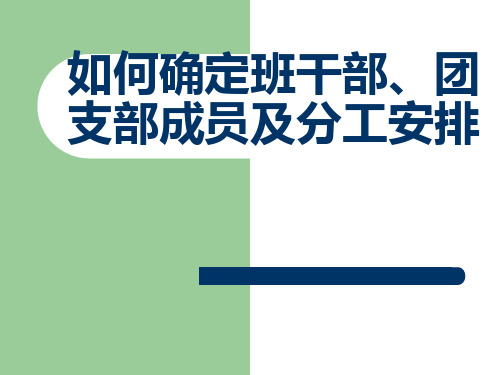 如何确定班干部、团支部成员及分工安排